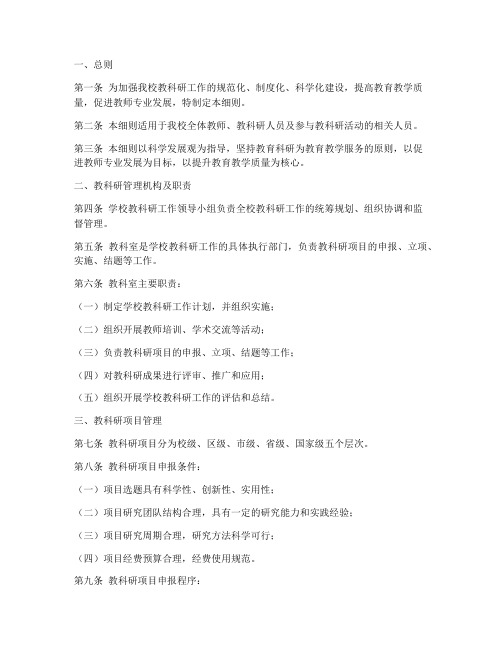 一、总则

第一条 为加强我校教科研工作的规范化、制度化、科学化建设，提高教育教学质量，促进教师专业发展，特制定本细则。

第二条 本细则适用于我校全体教师、教科研人员及参与教科研活动的相关人员。

第三条 本细则以科学发展观为指导，坚持教育科研为教育教学服务的原则，以促进教师专业发展为目标，以提升教育教学质量为核心。

二、教科研管理机构及职责

第四条 学校教科研工作领导小组负责全校教科研工作的统筹规划、组织协调和监督管理。

第五条 教科室是学校教科研工作的具体执行部门，负责教科研项目的申报、立项、实施、结题等工作。

第六条 教科室主要职责：

（一）制定学校教科研工作计划，并组织实施；

（二）组织开展教师培训、学术交流等活动；

（三）负责教科研项目的申报、立项、结题等工作；

（四）对教科研成果进行评审、推广和应用；

（五）组织开展学校教科研工作的评估和总结。

三、教科研项目管理

第七条 教科研项目分为校级、区级、市级、省级、国家级五个层次。

第八条 教科研项目申报条件：

（一）项目选题具有科学性、创新性、实用性；

（二）项目研究团队结构合理，具有一定的研究能力和实践经验；

（三）项目研究周期合理，研究方法科学可行；

（四）项目经费预算合理，经费使用规范。

第九条 教科研项目申报程序：